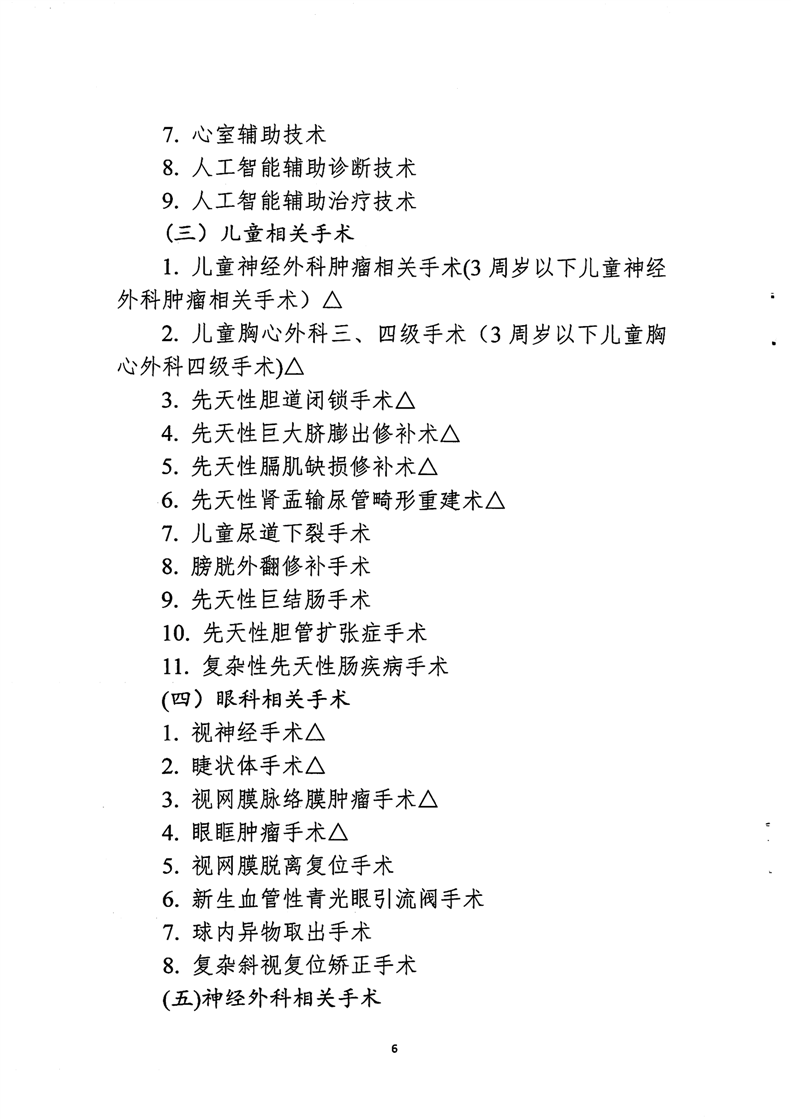 7. 心室辅助技术
8. 人工智能辅助诊断技术
9. 人工智能辅助治疗技术
（三）儿童相关手术
1. 儿童神经外科肿瘤相关手术(3 周岁以下儿童神经外科肿瘤相关手术）△
2. 儿童胸心外科三、四级手术（3 周岁以下儿童胸心外科四级手术)△
3. 先天性胆道闭锁手术△
4. 先天性巨大脐膨出修补术△
5. 先天性膈肌缺损修补术△
6. 先天性肾盂输尿管畸形重建术△
7. 儿童尿道下裂手术
8. 膀胱外翻修补手术
9. 先天性巨结肠手术
10. 先天性胆管扩张症手术
11. 复杂性先天性肠疾病手术
(四）眼科相关手术
1. 视神经手术△
2. 睫状体手术△
3. 视网膜脉络膜肿瘤手术△
4. 眼眶肿瘤手术△
5. 视网膜脱离复位手术
6. 新生血管性青光眼引流阀手术
7. 球内异物取出手术
8. 复杂斜视复位矫正手术
(五)神经外科相关手术

6